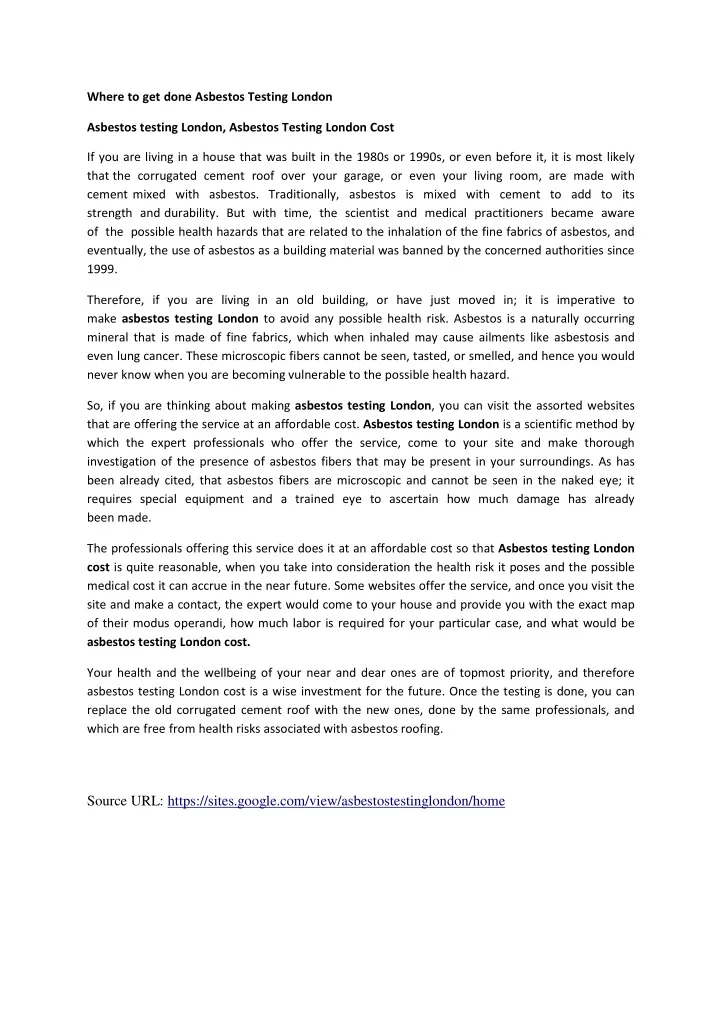 Where to get done Asbestos Testing London

Asbestos testing London, Asbestos Testing London Cost

If you are living in a house that was built in the 1980s or 1990s, or even before it, it is most likely that the corrugated cement roof over your garage, or even your living room, are made with cement mixed with asbestos. Traditionally, asbestos is mixed with cement to add to its strength and durability. But with time, the scientist and medical practitioners became aware of the possible health hazards that are related to the inhalation of the fine fabrics of asbestos, and eventually, the use of asbestos as a building material was banned by the concerned authorities since 1999.

Therefore, if you are living in an old building, or have just moved in; it is imperative to make asbestos testing London to avoid any possible health risk. Asbestos is a naturally occurring mineral that is made of fine fabrics, which when inhaled may cause ailments like asbestosis and even lung cancer. These microscopic fibers cannot be seen, tasted, or smelled, and hence you would never know when you are becoming vulnerable to the possible health hazard.

So, if you are thinking about making asbestos testing London, you can visit the assorted websites that are offering the service at an affordable cost. Asbestos testing London is a scientific method by which the expert professionals who offer the service, come to your site and make thorough investigation of the presence of asbestos fibers that may be present in your surroundings. As has been already cited, that asbestos fibers are microscopic and cannot be seen in the naked eye; it requires special equipment and a trained eye to ascertain how much damage has already been made.

The professionals offering this service does it at an affordable cost so that Asbestos testing London cost is quite reasonable, when you take into consideration the health risk it poses and the possible medical cost it can accrue in the near future. Some websites offer the service, and once you visit the site and make a contact, the expert would come to your house and provide you with the exact map of their modus operandi, how much labor is required for your particular case, and what would be asbestos testing London cost.

Your health and the wellbeing of your near and dear ones are of topmost priority, and therefore asbestos testing London cost is a wise investment for the future. Once the testing is done, you can replace the old corrugated cement roof with the new ones, done by the same professionals, and which are free from health risks associated with asbestos roofing.

Source URL: https://sites.google.com/view/asbestostestinglondon/home